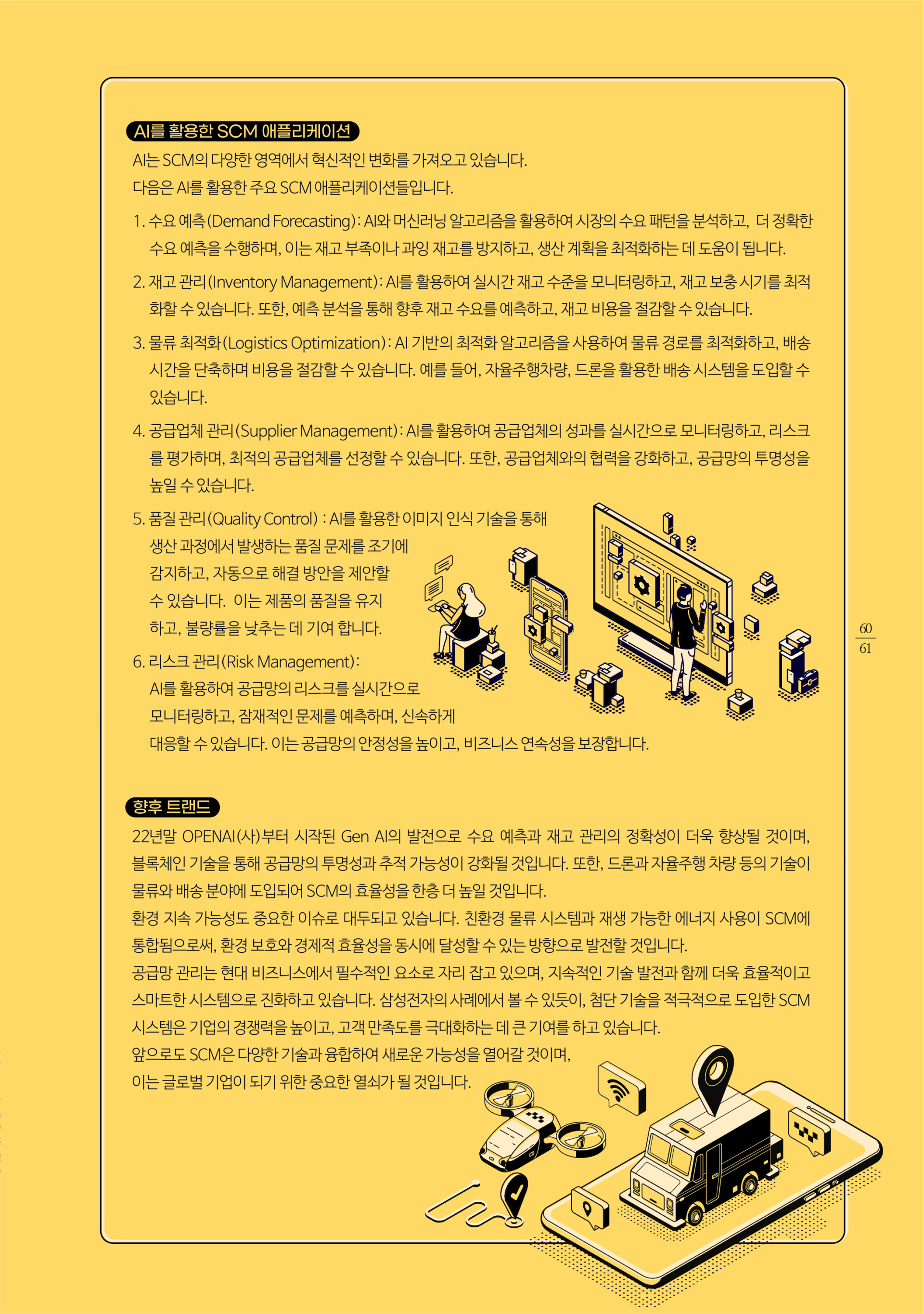 AI를 활용한 SCM 애플리케이션

AI는 SCM의 다양한 영역에서 혁신적인 변화를 가져오고 있습니다.
다음은 AI를 활용한 주요 SCM 애플리케이션들입니다.

1. 수요 예측(Demand Forecasting): AI와 머신러닝 알고리즘을 활용하여 시장의 수요 패턴을 분석하고, 더 정확한 수요 예측을 수행하며, 이는 재고 부족이나 과잉 재고를 방지하고, 생산 계획을 최적화하는 데 도움이 됩니다.

2. 재고 관리(Inventory Management): AI를 활용하여 실시간 재고 수준을 모니터링하고, 재고 보충 시기를 최적화할 수 있습니다. 또한, 예측 분석을 통해 향후 재고 수요를 예측하고, 재고 비용을 절감할 수 있습니다.

3. 물류 최적화(Logistics Optimization): AI 기반의 최적화 알고리즘을 사용하여 물류 경로를 최적화하고, 배송 시간을 단축하며 비용을 절감할 수 있습니다. 예를 들어, 자율주행차량, 드론을 활용한 배송 시스템을 도입할 수 있습니다.

4. 공급업체 관리(Supplier Management): AI를 활용하여 공급업체의 성과를 실시간으로 모니터링하고, 리스크를 평가하며, 최적의 공급업체를 선정할 수 있습니다. 또한, 공급업체와의 협력을 강화하고, 공급망의 투명성을 높일 수 있습니다.

5. 품질 관리(Quality Control) : AI를 활용한 이미지 인식 기술을 통해 생산 과정에서 발생하는 품질 문제를 조기에 감지하고, 자동으로 해결 방안을 제안할 수 있습니다. 이는 제품의 품질을 유지하고, 불량률을 낮추는 데 기여 합니다.

6. 리스크 관리(Risk Management): AI를 활용하여 공급망의 리스크를 실시간으로 모니터링하고, 잠재적인 문제를 예측하며, 신속하게 대응할 수 있습니다. 이는 공급망의 안정성을 높이고, 비즈니스 연속성을 보장합니다.

60
61

향후 트랜드

22년말 OPENAI(사)부터 시작된 Gen AI의 발전으로 수요 예측과 재고 관리의 정확성이 더욱 향상될 것이며, 블록체인 기술을 통해 공급망의 투명성과 추적 가능성이 강화될 것입니다. 또한, 드론과 자율주행 차량 등의 기술이 물류와 배송 분야에 도입되어 SCM의 효율성을 한층 더 높일 것입니다.
환경 지속 가능성도 중요한 이슈로 대두되고 있습니다. 친환경 물류 시스템과 재생 가능한 에너지 사용이 SCM에 통합됨으로써, 환경 보호와 경제적 효율성을 동시에 달성할 수 있는 방향으로 발전할 것입니다.
공급망 관리는 현대 비즈니스에서 필수적인 요소로 자리 잡고 있으며, 지속적인 기술 발전과 함께 더욱 효율적이고 스마트한 시스템으로 진화하고 있습니다. 삼성전자의 사례에서 볼 수 있듯이, 첨단 기술을 적극적으로 도입한 SCM 시스템은 기업의 경쟁력을 높이고, 고객 만족도를 극대화하는 데 큰 기여를 하고 있습니다.
앞으로도 SCM은 다양한 기술과 융합하여 새로운 가능성을 열어갈 것이며,
이는 글로벌 기업이 되기 위한 중요한 열쇠가 될 것입니다.